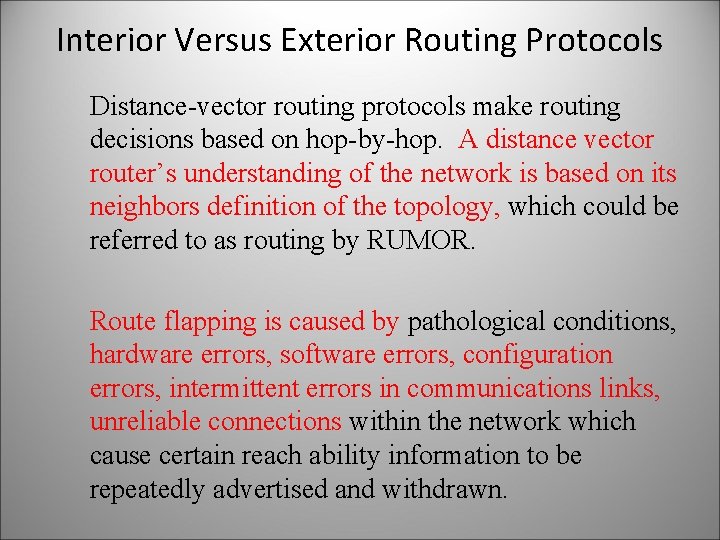 Interior Versus Exterior Routing Protocols

Distance-vector routing protocols make routing decisions based on hop-by-hop. A distance vector router's understanding of the network is based on its neighbors definition of the topology, which could be referred to as routing by RUMOR.

Route flapping is caused by pathological conditions, hardware errors, software errors, configuration errors, intermittent errors in communications links, unreliable connections within the network which cause certain reach ability information to be repeatedly advertised and withdrawn.